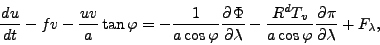 $\frac{du}{dt} - fv - \frac{uv}{a}\tan\varphi = -\frac{1}{a\cos\varphi}\frac{\partial\Phi}{\partial\lambda} - \frac{R^d T_v}{a\cos\varphi}\frac{\partial\pi}{\partial\lambda} + F_\lambda,$